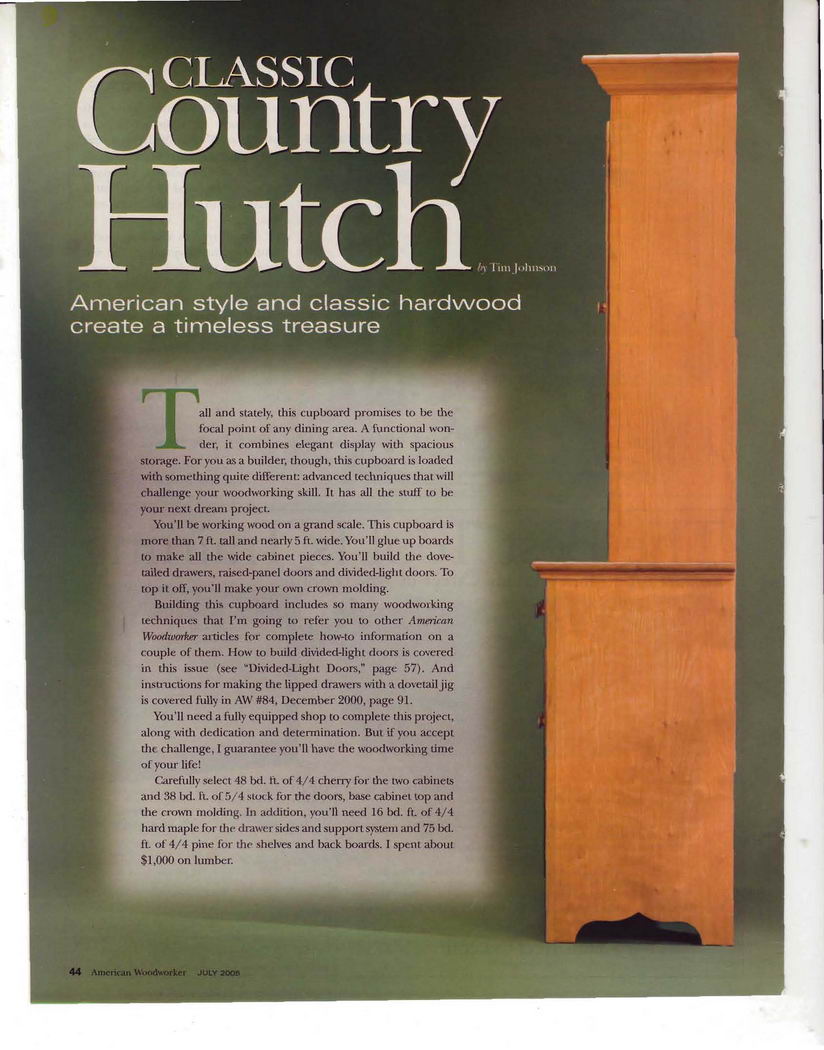 CLASSIC Country Hutch

by Tim Johnson

American style and classic hardwood create a timeless treasure

Tall and stately, this cupboard promises to be the focal point of any dining area. A functional wonder, it combines elegant display with spacious storage. For you as a builder, though, this cupboard is loaded with something quite different: advanced techniques that will challenge your woodworking skill. It has all the stuff to be your next dream project.

You'll be working wood on a grand scale. This cupboard is more than 7 ft. tall and nearly 5 ft. wide. You'll glue up boards to make all the wide cabinet pieces. You'll build the dovetailed drawers, raised-panel doors and divided-light doors. To top it off, you'll make your own crown molding.

Building this cupboard includes so many woodworking techniques that I'm going to refer you to other American Woodworker articles for complete how-to information on a couple of them. How to build divided-light doors is covered in this issue (see "Divided-Light Doors," page 57). And instructions for making the lipped drawers with a dovetail jig is covered fully in AW #84, December 2000, page 91.

You'll need a fully equipped shop to complete this project, along with dedication and determination. But if you accept the challenge, I guarantee you'll have the woodworking time of your life!

Carefully select 48 bd. ft. of 4/4 cherry for the two cabinets and 38 bd. ft. of 5/4 stock for the doors, base cabinet top and the crown molding. In addition, you'll need 16 bd. ft. of 4/4 hard maple for the drawer sides and support system and 75 bd. ft. of 4/4 pine for the shelves and back boards. I spent about $1,000 on lumber.

44 American Woodworker JULY 2005